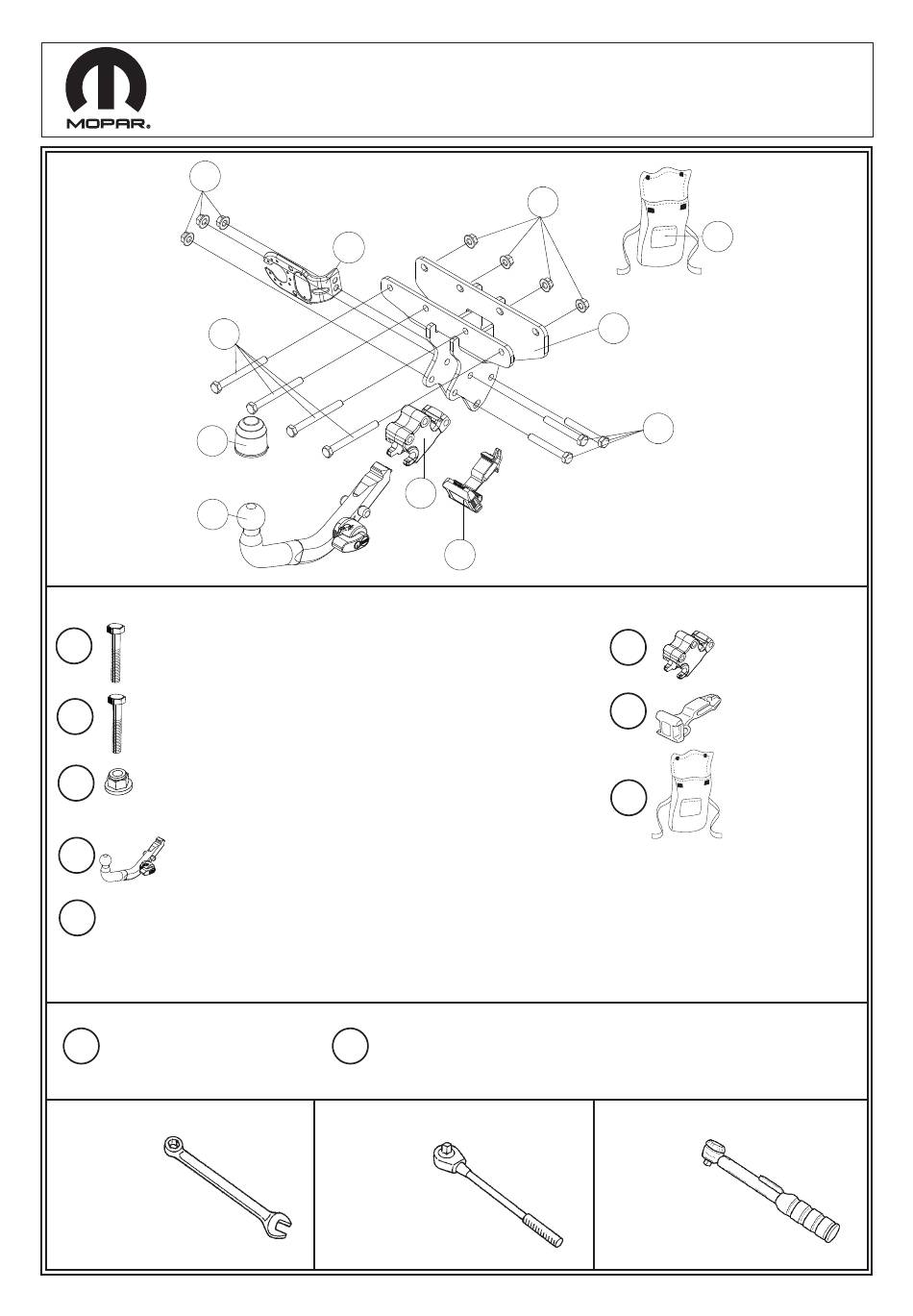 MOPAR.